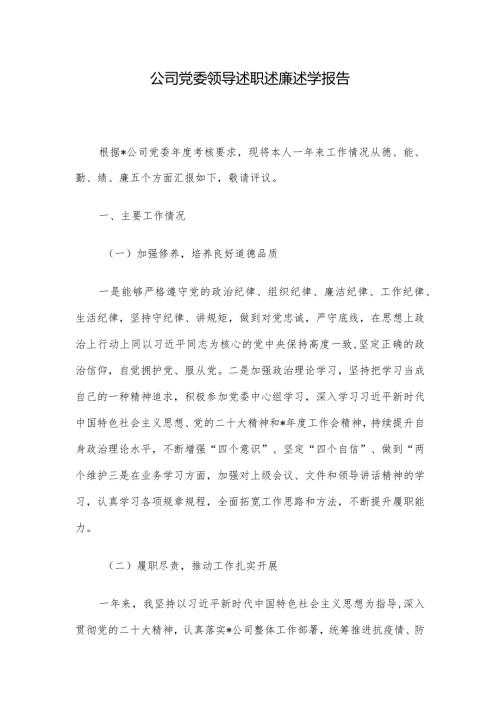 公司党委领导述职述廉述学报告

根据*公司党委年度考核要求，现将本人一年来工作情况从德、能、勤、绩、廉五个方面汇报如下，敬请评议。

一、主要工作情况

（一）加强修养，培养良好道德品质

一是能够严格遵守党的政治纪律、组织纪律、廉洁纪律、工作纪律、生活纪律，坚持守纪律、讲规矩，做到对党忠诚，严守底线，在思想上政治上行动上同以习近平同志为核心的党中央保持高度一致，坚定正确的政治信仰，自觉拥护党、服从党。二是加强政治理论学习，坚持把学习当成自己的一种精神追求，积极参加党委中心组学习，深入学习习近平新时代中国特色社会主义思想、党的二十大精神和*年度工作会精神，持续提升自身政治理论水平，不断增强“四个意识”、坚定“四个自信”、做到“两个维护三是在业务学习方面，加强对上级会议、文件和领导讲话精神的学习，认真学习各项规章规程，全面拓宽工作思路和方法，不断提升履职能力。

（二）履职尽责，推动工作扎实开展

一年来，我坚持以习近平新时代中国特色社会主义思想为指导，深入贯彻党的二十大精神，认真落实*公司整体工作部署，统筹推进抗疫情、防